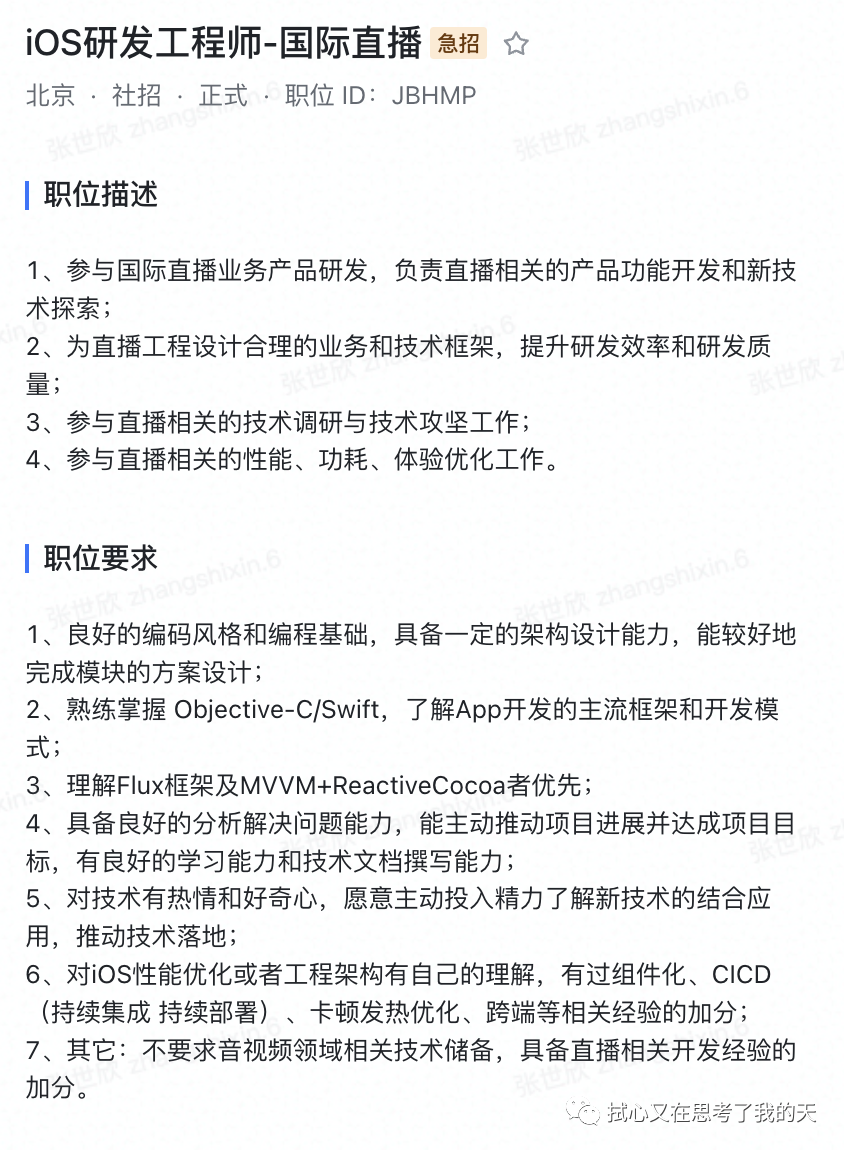 iOS研发工程师-国际直播 急招

北京 · 社招 · 正式 · 职位 ID：JBHMP

张世欣 zhangshixin.6

职位描述

1、参与国际直播业务产品研发，负责直播相关的产品功能开发和新技术探索；
2、为直播工程设计合理的业务和技术框架，提升研发效率和研发质量；
3、参与直播相关的技术调研与技术攻坚工作；
4、参与直播相关的性能、功耗、体验优化工作。

职位要求

1、良好的编码风格和编程基础，具备一定的架构设计能力，能较好地完成模块的方案设计；
2、熟练掌握 Objective-C/Swift，了解App开发的主流框架和开发模式；
3、理解Flux框架及MVVM+ReactiveCocoa者优先；
4、具备良好的分析解决问题能力，能主动推动项目进展并达成项目目标，有良好的学习能力和技术文档撰写能力；
5、对技术有热情和好奇心，愿意主动投入精力了解新技术的结合应用，推动技术落地；
6、对iOS性能优化或者工程架构有自己的理解，有过组件化、CICD（持续集成 持续部署）、卡顿发热优化、跨端等相关经验的加分；
7、其它：不要求音视频领域相关技术储备，具备直播相关开发经验的加分。

拭心又在思考了我的天